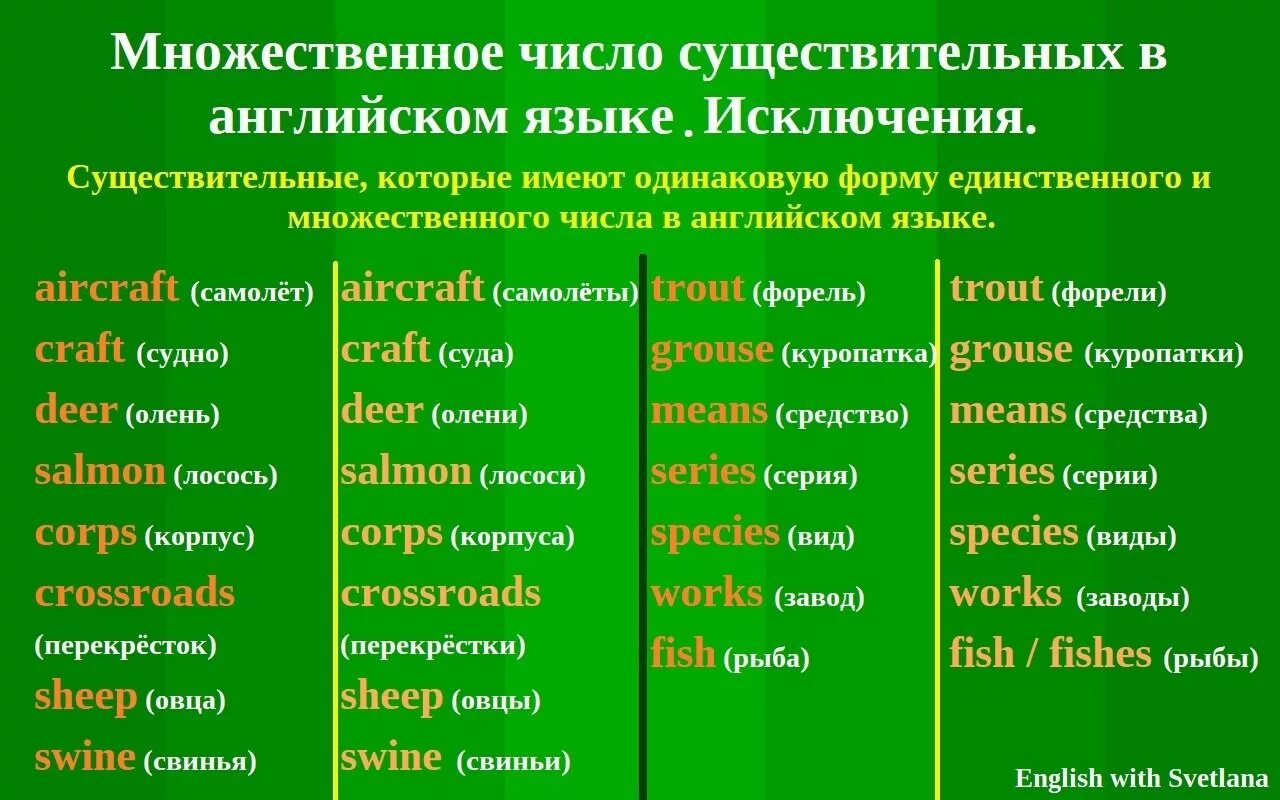 Множественное число существительных в английском языке. Исключения.

Существительные, которые имеют одинаковую форму единственного и множественного числа в английском языке.

aircraft (самолёт)
craft (судно)
deer (олень)
salmon (лосось)
corps (корпус)
crossroads (перекрёсток)
sheep (овца)
swine (свинья)

aircraft (самолёты)
craft (суда)
deer (олени)
salmon (лососи)
corps (корпуса)
crossroads (перекрёстки)
sheep (овцы)
swine (свиньи)

trout (форель)
grouse (куропатка)
means (средство)
series (серия)
species (вид)
works (завод)
fish (рыба)

trout (форели)
grouse (куропатки)
means (средства)
series (серии)
species (виды)
works (заводы)
fish / fishes (рыбы)

English with Svetlana